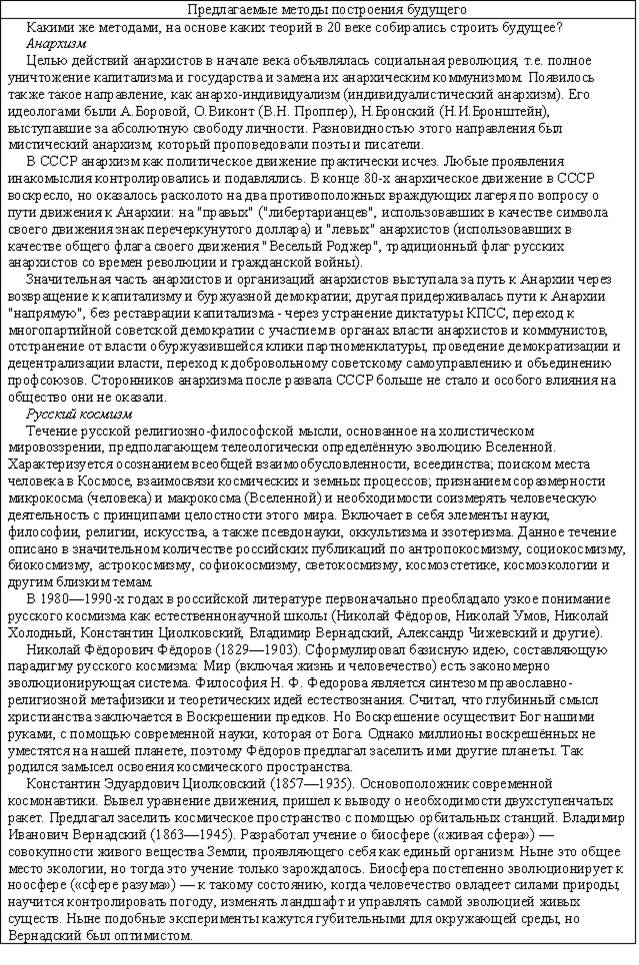 Предлагаемые методы построения будущего

Какими же методами, на основе каких теорий в 20 веке собирались строить будущее?

Анархизм

Целью действий анархистов в начале века объявлялась социальная революция, т.е. полное уничтожение капитализма и государства и замена их анархическим коммунизмом. Появилось также такое направление, как анархо-индивидуализм (индивидуалистический анархизм). Его идеологами были А.Боровой, О.Виконт (В.Н. Проппер), Н.Бронский (Н.И.Бронштейн), выступавшие за абсолютную свободу личности. Разновидностью этого направления был мистический анархизм, который проповедовали поэты и писатели.

В СССР анархизм как политическое движение практически исчез. Любые проявления инакомыслия контролировались и подавлялись. В конце 80-х анархическое движение в СССР воскресло, но оказалось расколото на два противоположных враждующих лагеря по вопросу о пути движения к Анархии: на "правых" ("либертарианцев", использовавших в качестве символа своего движения знак перечеркнутого доллара) и "левых" анархистов (использовавших в качестве общего флага своего движения "Веселый Роджер", традиционный флаг русских анархистов со времен революции и гражданской войны).

Значительная часть анархистов и организаций анархистов выступала за путь к Анархии через возвращение к капитализму и буржуазной демократии; другая придерживалась пути к Анархии "напрямую", без реставрации капитализма - через устранение диктатуры КПСС, переход к многопартийной советской демократии с участием в органах власти анархистов и коммунистов, отстранение от власти обуржуазившейся клики партноменклатуры, проведение демократизации и децентрализации власти, переход к добровольному советскому самоуправлению и объединению профсоюзов. Сторонников анархизма после развала СССР больше не стало и особого влияния на общество они не оказали.

Русский космизм

Течение русской религиозно-философской мысли, основанное на холистическом мировоззрении, предполагающем телеологически определённую эволюцию Вселенной. Характеризуется осознанием всеобщей взаимообусловленности, всеединства; поиском места человека в Космосе, взаимосвязи космических и земных процессов; признанием соразмерности микрокосма (человека) и макрокосма (Вселенной) и необходимости соизмерять человеческую деятельность с принципами целостности этого мира. Включает в себя элементы науки, философии, религии, искусства, а также псевдонауки, оккультизма и эзотеризма. Данное течение описано в значительном количестве российских публикаций по антропокосмизму, социокосмизму, биокосмизму, астрокосмизму, софиокосмизму, светокосмизму, космоэстетике, космоэкологии и другим близким темам.

В 1980—1990-х годах в российской литературе первоначально преобладало узкое понимание русского космизма как естественнонаучной школы (Николай Фёдоров, Николай Умов, Николай Холодный, Константин Циолковский, Владимир Вернадский, Александр Чижевский и другие).

Николай Фёдорович Фёдоров (1829—1903). Сформулировал базисную идею, составляющую парадигму русского космизма: Мир (включая жизнь и человечество) есть закономерно эволюционирующая система. Философия Н. Ф. Федорова является синтезом православно-религиозной метафизики и теоретических идей естествознания. Считал, что глубинный смысл христианства заключается в Воскрешении предков. Но Воскрешение осуществит Бог нашими руками, с помощью современной науки, которая от Бога. Однако миллионы воскрешённых не уместятся на нашей планете, поэтому Фёдоров предлагал заселить ими другие планеты. Так родился замысел освоения космического пространства.

Константин Эдуардович Циолковский (1857—1935). Основоположник современной космонавтики. Вывел уравнение движения, пришел к выводу о необходимости двухступенчатых ракет. Предлагал заселить космическое пространство с помощью орбитальных станций. Владимир Иванович Вернадский (1863—1945). Разработал учение о биосфере («живая сфера») — совокупности живого вещества Земли, проявляющего себя как единый организм. Ныне это общее место экологии, но тогда это учение только зарождалось. Биосфера постепенно эволюционирует к ноосфере («сфере разума») — к такому состоянию, когда человечество овладеет силами природы, научится контролировать погоду, изменять ландшафт и управлять самой эволюцией живых существ. Ныне подобные эксперименты кажутся губительными для окружающей среды, но Вернадский был оптимистом.